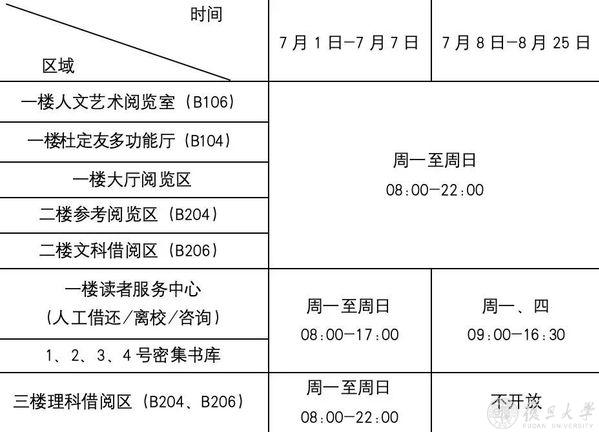 | 时间 区域 | 7月1日-7月7日 | 7月8日-8月25日 |
|---|---|---|
| 一楼人文艺术阅览室（B106） | 周一至周日 08:00-22:00 | |
| 一楼杜定友多功能厅（B104） | | |
| 一楼大厅阅览区 | | |
| 二楼参考阅览区（B204） | | |
| 二楼文科借阅区（B206） | | |
| 一楼读者服务中心（人工借还/离校/咨询） | 周一至周日 08:00-17:00 | 周一、四 09:00-16:30 |
| 1、2、3、4号密集书库 | | |
| 三楼理科借阅区（B204、B206） | 周一至周日 08:00-22:00 | 不开放 |

復旦大學
FUDAN UNIVERSITY